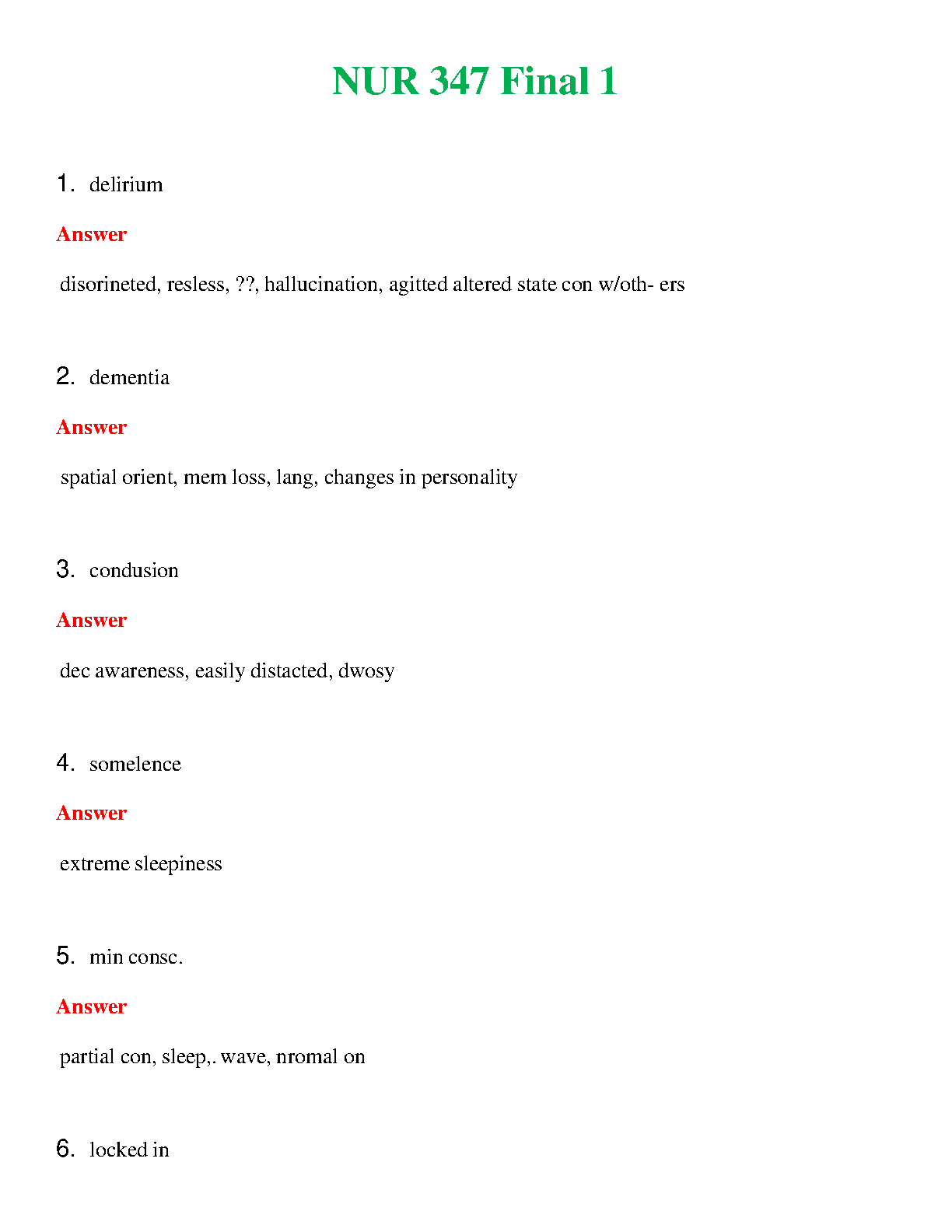 NUR 347 Final 1

1. delirium

Answer

disorineted, resless, ??, hallucination, agitted altered state con w/oth- ers

2. dementia

Answer

spatial orient, mem loss, lang, changes in personality

3. condusion

Answer

dec awareness, easily distacted, dwosy

4. somelence

Answer

extreme sleepiness

5. min consc.

Answer

partial con, sleep,. wave, nromal on

6. locked in